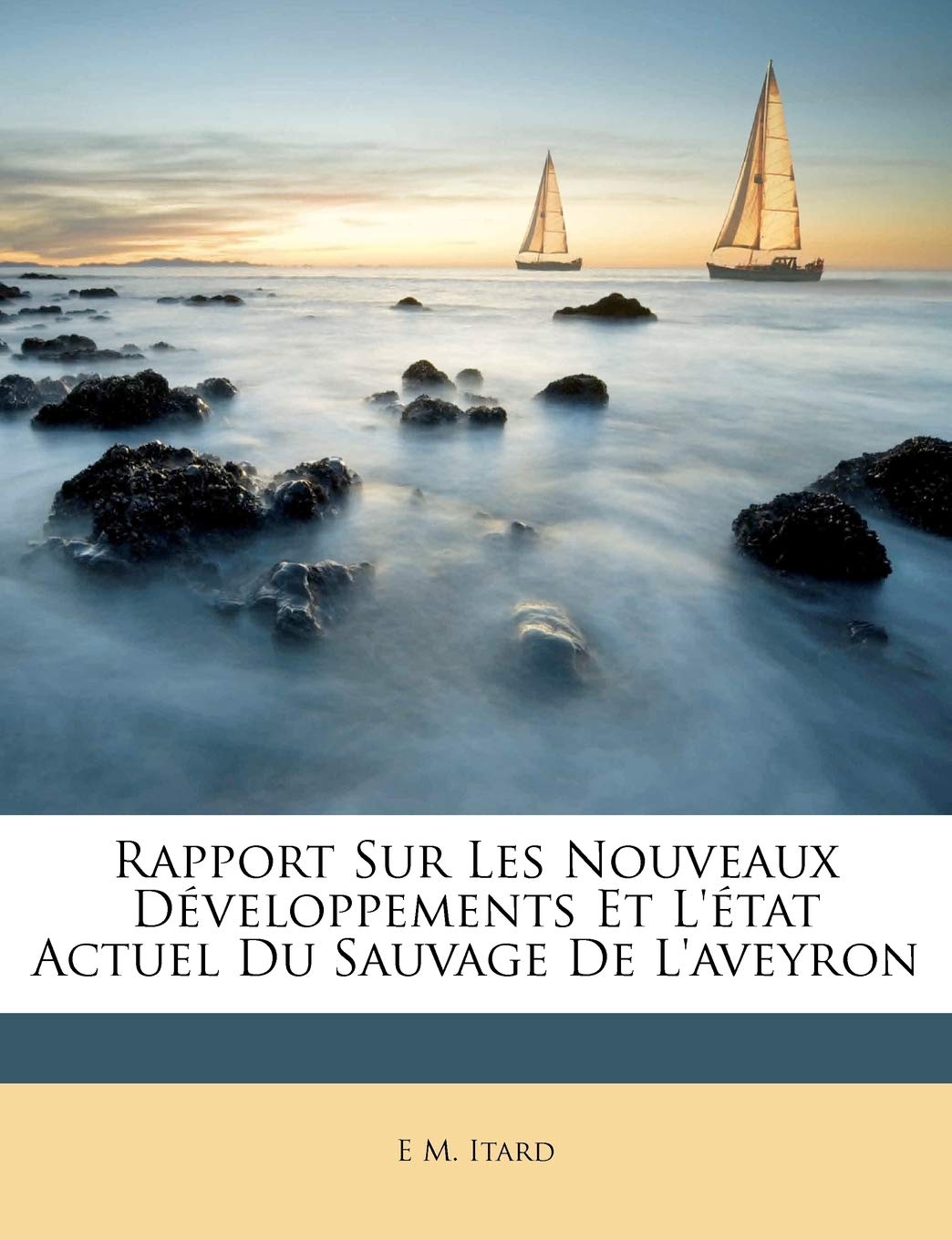 Rapport Sur Les Nouveaux Développements Et L'état Actuel Du Sauvage De L'aveyron

E M. Itard